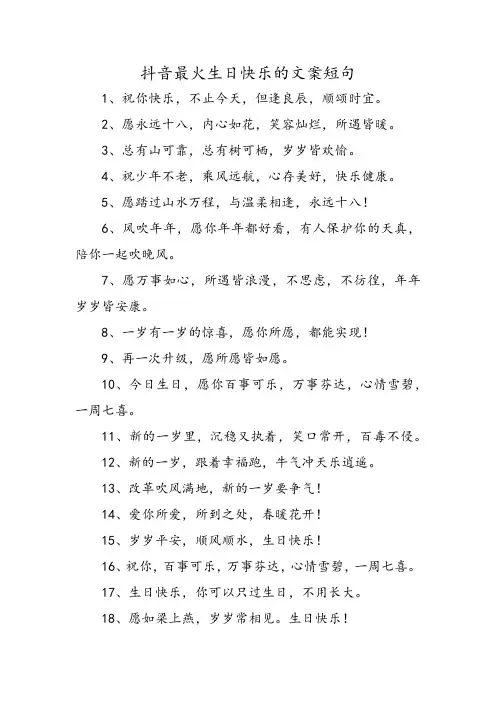 抖音最火生日快乐的文案短句

1、祝你快乐，不止今天，但逢良辰，顺颂时宜。

2、愿永远十八，内心如花，笑容灿烂，所遇皆暖。

3、总有山可靠，总有树可栖，岁岁皆欢愉。

4、祝少年不老，乘风远航，心存美好，快乐健康。

5、愿踏过山水万程，与温柔相逢，永远十八！

6、风吹年年，愿你年年都好看，有人保护你的天真，陪你一起吹晚风。

7、愿万事如心，所遇皆浪漫，不思虑，不彷徨，年年岁岁皆安康。

8、一岁有一岁的惊喜，愿你所愿，都能实现！

9、再一次升级，愿所愿皆如愿。

10、今日生日，愿你百事可乐，万事芬达，心情雪碧，一周七喜。

11、新的一岁里，沉稳又执着，笑口常开，百毒不侵。

12、新的一岁，跟着幸福跑，牛气冲天乐逍遥。

13、改革吹风满地，新的一岁要争气！

14、爱你所爱，所到之处，春暖花开！

15、岁岁平安，顺风顺水，生日快乐！

16、祝你，百事可乐，万事芬达，心情雪碧，一周七喜。

17、生日快乐，你可以只过生日，不用长大。

18、愿如梁上燕，岁岁常相见。生日快乐！